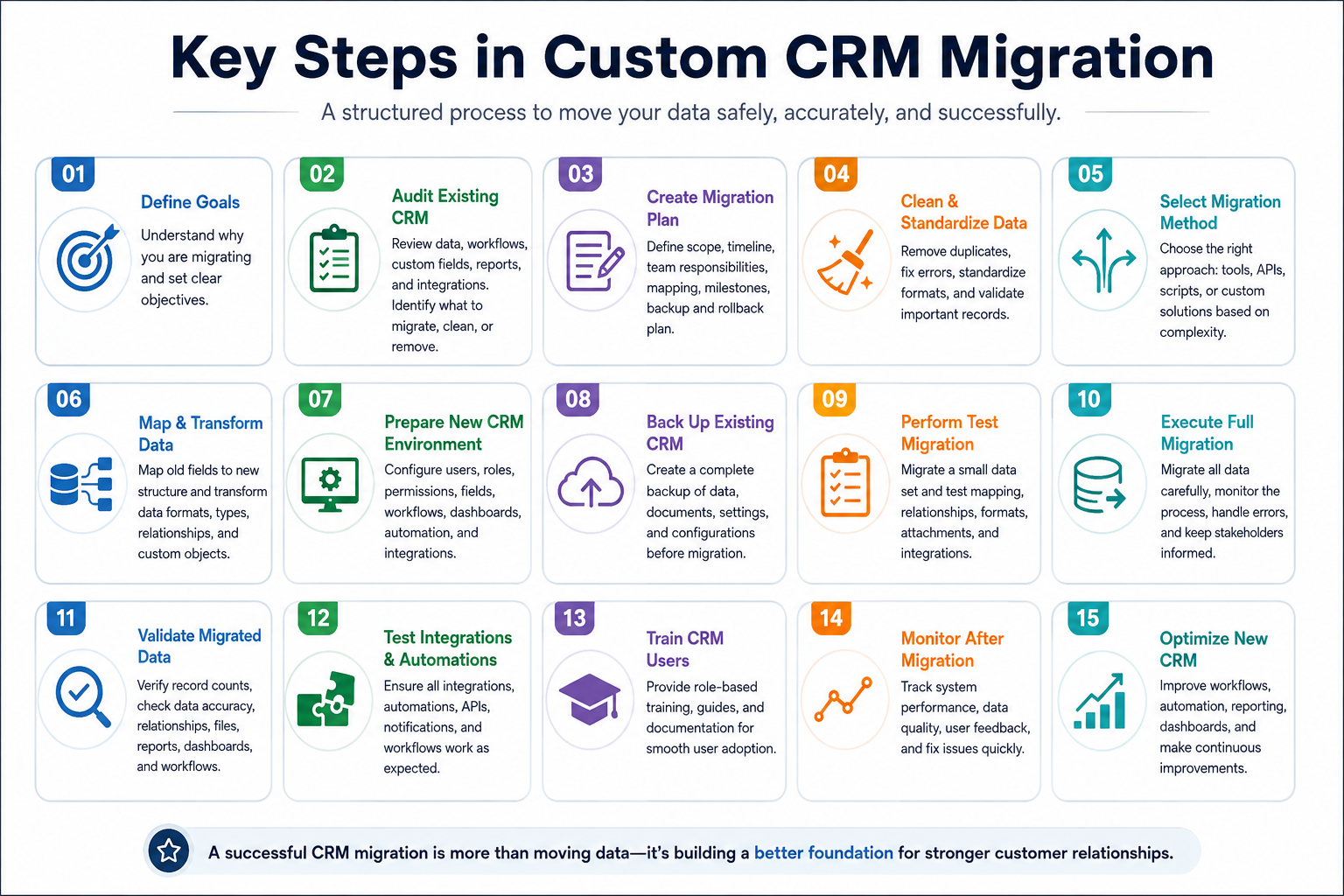 Key Steps in Custom CRM Migration

A structured process to move your data safely, accurately, and successfully.

01
Define Goals
Understand why you are migrating and set clear objectives.

02
Audit Existing CRM
Review data, workflows, custom fields, reports, and integrations. Identify what to migrate, clean, or remove.

03
Create Migration Plan
Define scope, timeline, team responsibilities, mapping, milestones, backup and rollback plan.

04
Clean & Standardize Data
Remove duplicates, fix errors, standardize formats, and validate important records.

05
Select Migration Method
Choose the right approach: tools, APIs, scripts, or custom solutions based on complexity.

06
Map & Transform Data
Map old fields to new structure and transform data formats, types, relationships, and custom objects.

07
Prepare New CRM Environment
Configure users, roles, permissions, fields, workflows, dashboards, automation, and integrations.

08
Back Up Existing CRM
Create a complete backup of data, documents, settings, and configurations before migration.

09
Perform Test Migration
Migrate a small data set and test mapping, relationships, formats, attachments, and integrations.

10
Execute Full Migration
Migrate all data carefully, monitor the process, handle errors, and keep stakeholders informed.

11
Validate Migrated Data
Verify record counts, check data accuracy, relationships, files, reports, dashboards, and workflows.

12
Test Integrations & Automations
Ensure all integrations, automations, APIs, notifications, and workflows work as expected.

13
Train CRM Users
Provide role-based training, guides, and documentation for smooth user adoption.

14
Monitor After Migration
Track system performance, data quality, user feedback, and fix issues quickly.

15
Optimize New CRM
Improve workflows, automation, reporting, dashboards, and make continuous improvements.

A successful CRM migration is more than moving data—it's building a better foundation for stronger customer relationships.